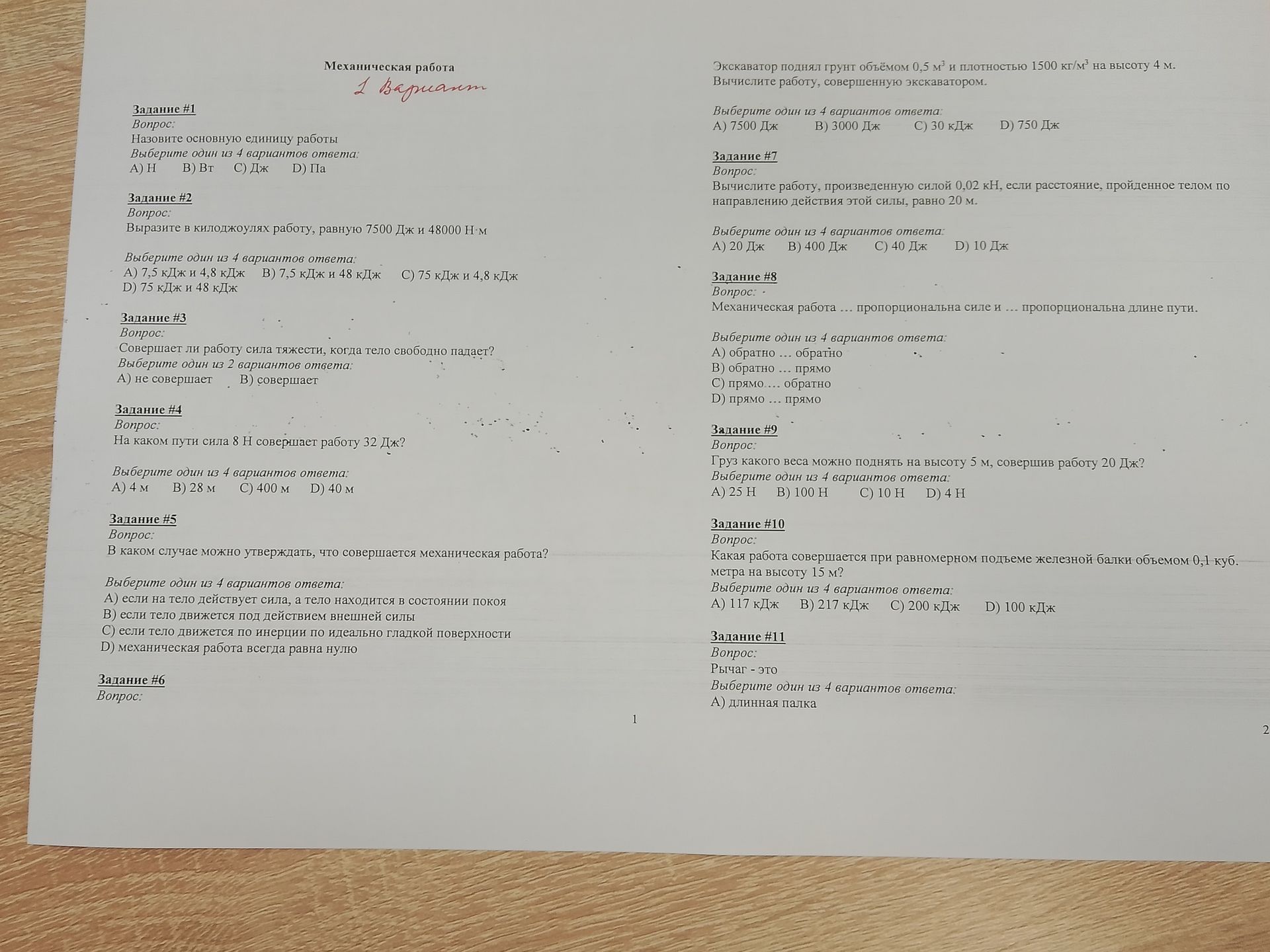 Механическая работа

1 Вариант

Задание #1
Вопрос:
Назовите основную единицу работы
Выберите один из 4 вариантов ответа:
A) Н B) Вт C) Дж D) Па

Задание #2
Вопрос:
Выразите в килоджоулях работу, равную 7500 Дж и 48000 Н·м

Выберите один из 4 вариантов ответа:
A) 7,5 кДж и 4,8 кДж B) 7,5 кДж и 48 кДж C) 75 кДж и 4,8 кДж
D) 75 кДж и 48 кДж

Задание #3
Вопрос:
Совершает ли работу сила тяжести, когда тело свободно падает?
Выберите один из 2 вариантов ответа:
A) не совершает B) совершает

Задание #4
Вопрос:
На каком пути сила 8 Н совершает работу 32 Дж?

Выберите один из 4 вариантов ответа:
A) 4 м B) 28 м C) 400 м D) 40 м

Задание #5
Вопрос:
В каком случае можно утверждать, что совершается механическая работа?

Выберите один из 4 вариантов ответа:
A) если на тело действует сила, а тело находится в состоянии покоя
B) если тело движется под действием внешней силы
C) если тело движется по инерции по идеально гладкой поверхности
D) механическая работа всегда равна нулю

Задание #6
Вопрос:

1

Экскаватор поднял грунт объёмом 0,5 $м^3$ и плотностью 1500 $кг/м^3$ на высоту 4 м. Вычислите работу, совершенную экскаватором.

Выберите один из 4 вариантов ответа:
A) 7500 Дж B) 3000 Дж C) 30 кДж D) 750 Дж

Задание #7
Вопрос:
Вычислите работу, произведенную силой 0,02 кН, если расстояние, пройденное телом по направлению действия этой силы, равно 20 м.

Выберите один из 4 вариантов ответа:
A) 20 Дж B) 400 Дж C) 40 Дж D) 10 Дж

Задание #8
Вопрос:
Механическая работа … пропорциональна силе и … пропорциональна длине пути.

Выберите один из 4 вариантов ответа:
A) обратно … обратно
B) обратно … прямо
C) прямо … обратно
D) прямо … прямо

Задание #9
Вопрос:
Груз какого веса можно поднять на высоту 5 м, совершив работу 20 Дж?
Выберите один из 4 вариантов ответа:
A) 25 Н B) 100 Н C) 10 Н D) 4 Н

Задание #10
Вопрос:
Какая работа совершается при равномерном подъеме железной балки объемом 0,1 куб. метра на высоту 15 м?
Выберите один из 4 вариантов ответа:
A) 117 кДж B) 217 кДж C) 200 кДж D) 100 кДж

Задание #11
Вопрос:
Рычаг - это
Выберите один из 4 вариантов ответа:
A) длинная палка

2